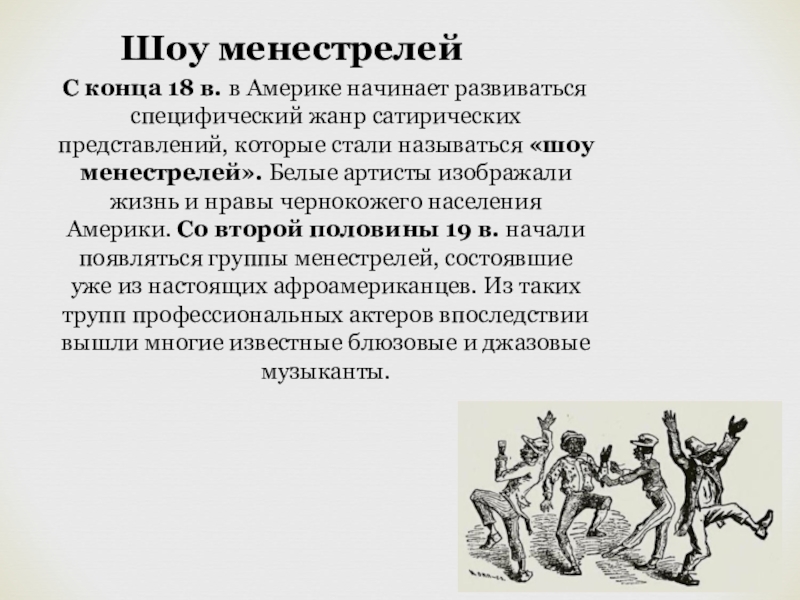 Шоу менестрелей

С конца 18 в. в Америке начинает развиваться специфический жанр сатирических представлений, которые стали называться «шоу менестрелей». Белые артисты изображали жизнь и нравы чернокожего населения Америки. Со второй половины 19 в. начали появляться группы менестрелей, состоявшие уже из настоящих афроамериканцев. Из таких трупп профессиональных актеров впоследствии вышли многие известные блюзовые и джазовые музыканты.